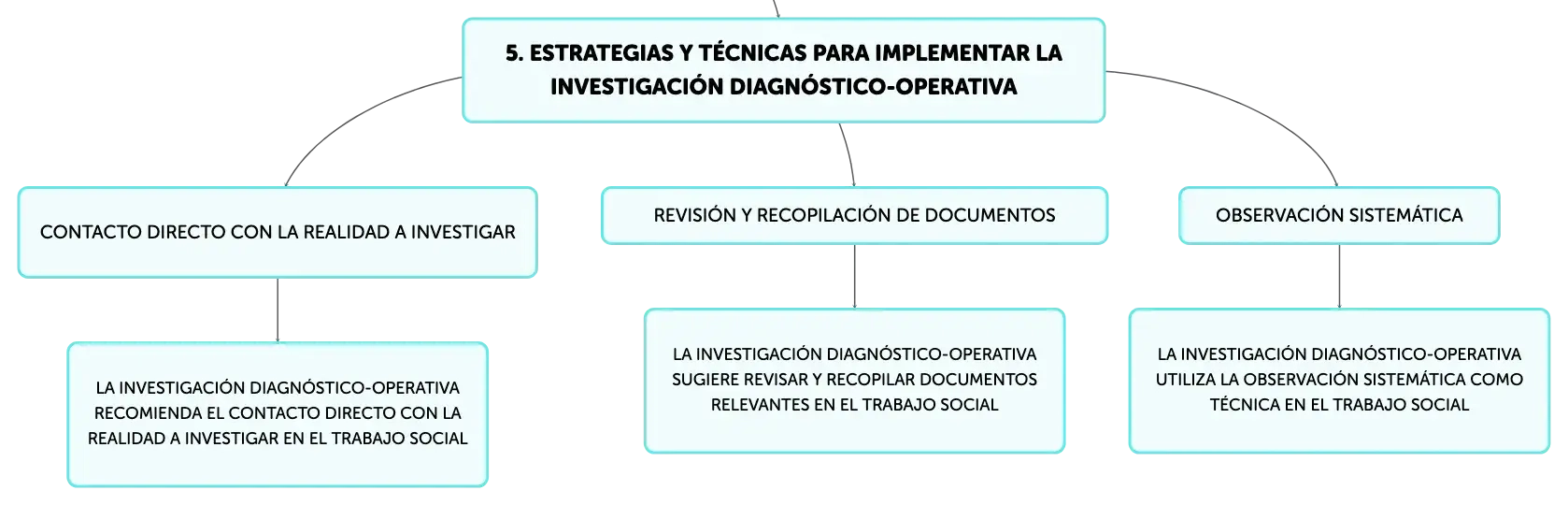 5. ESTRATEGIAS Y TÉCNICAS PARA IMPLEMENTAR LA INVESTIGACIÓN DIAGNÓSTICO-OPERATIVA

CONTACTO DIRECTO CON LA REALIDAD A INVESTIGAR

LA INVESTIGACIÓN DIAGNÓSTICO-OPERATIVA RECOMIENDA EL CONTACTO DIRECTO CON LA REALIDAD A INVESTIGAR EN EL TRABAJO SOCIAL

REVISIÓN Y RECOPILACIÓN DE DOCUMENTOS

LA INVESTIGACIÓN DIAGNÓSTICO-OPERATIVA SUGIERE REVISAR Y RECOPILAR DOCUMENTOS RELEVANTES EN EL TRABAJO SOCIAL

OBSERVACIÓN SISTEMÁTICA

LA INVESTIGACIÓN DIAGNÓSTICO-OPERATIVA UTILIZA LA OBSERVACIÓN SISTEMÁTICA COMO TÉCNICA EN EL TRABAJO SOCIAL